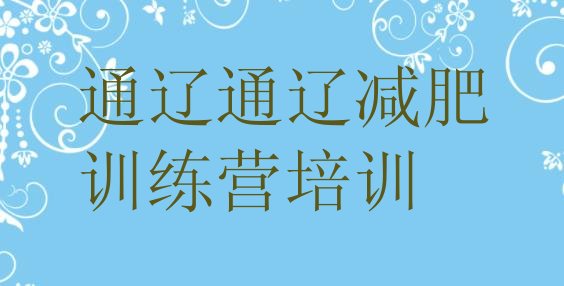 通辽通辽减肥训练营培训